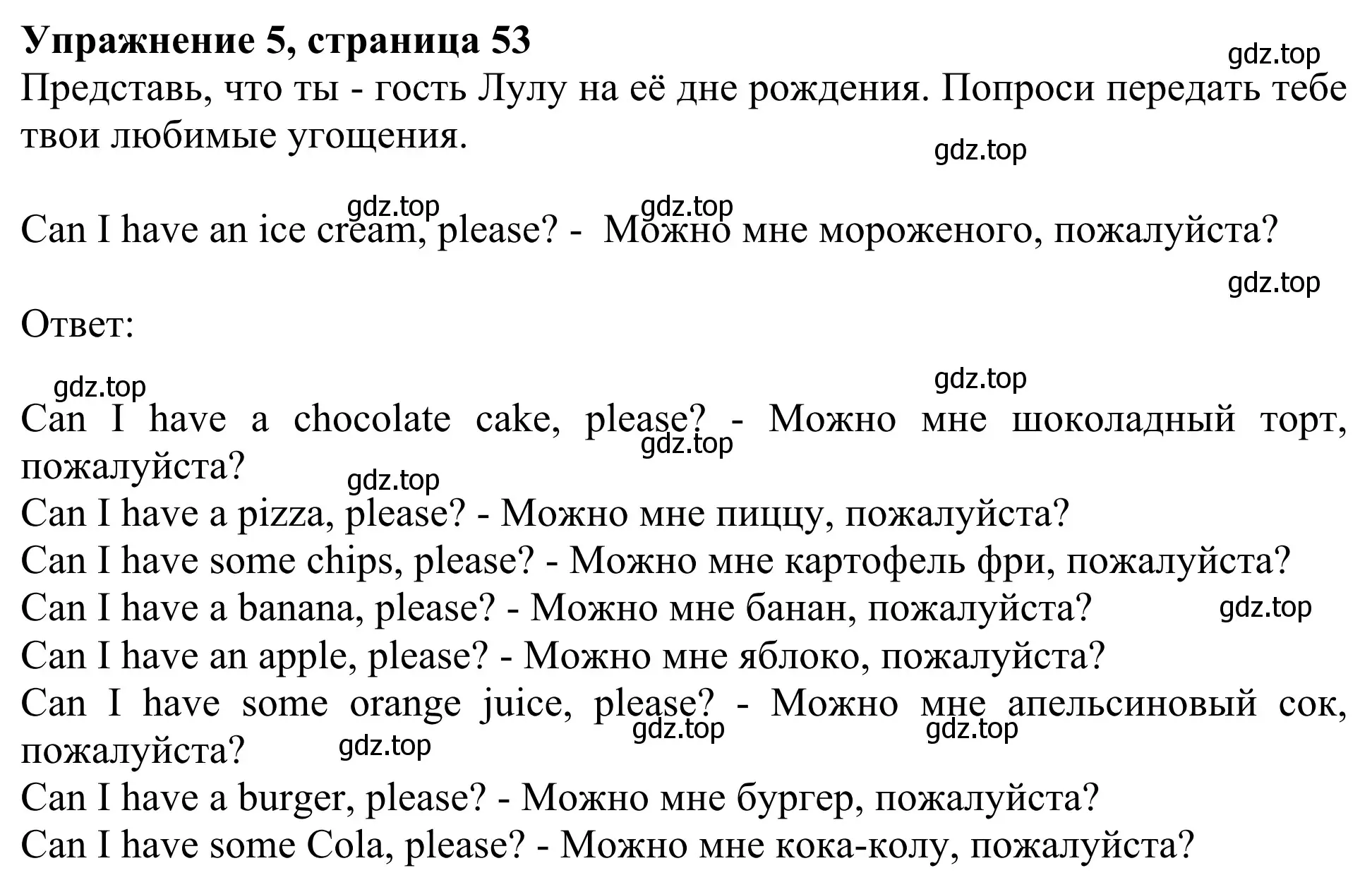 **Упражнение 5, страница 53**

gdz.top

Представь, что ты - гость Лулу на её дне рождения. Попроси передать тебе твои любимые угощения.

gdz.top

gdz.top gdz.top

Can I have an ice cream, please? - Можно мне мороженого, пожалуйста?

gdz.top

Ответ:

gdz.top gdz.top

Can I have a chocolate cake, please? - Можно мне шоколадный торт, пожалуйста?

gdz.top gdz.top

Can I have a pizza, please? - Можно мне пиццу, пожалуйста?
Can I have some chips, please? - Можно мне картофель фри, пожалуйста?
Can I have a banana, please? - Можно мне банан, пожалуйста? gdz.top
Can I have an apple, please? - Можно мне яблоко, пожалуйста?
Can I have some orange juice, please? - Можно мне апельсиновый сок, пожалуйста?

gdz.top gdz.top gdz.top

Can I have a burger, please? - Можно мне бургер, пожалуйста?
Can I have some Cola, please? - Можно мне кока-колу, пожалуйста?